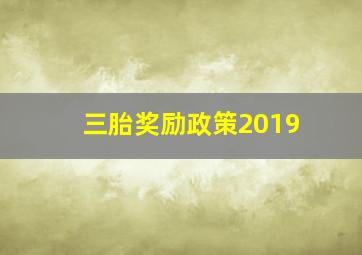 三胎奖励政策2019